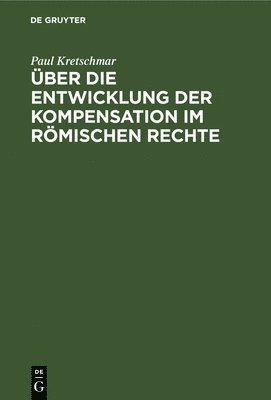 DE GRUYTER

Paul Kretschmar

ÜBER DIE ENTWICKLUNG DER KOMPENSATION IM RÖMISCHEN RECHTE

DE G